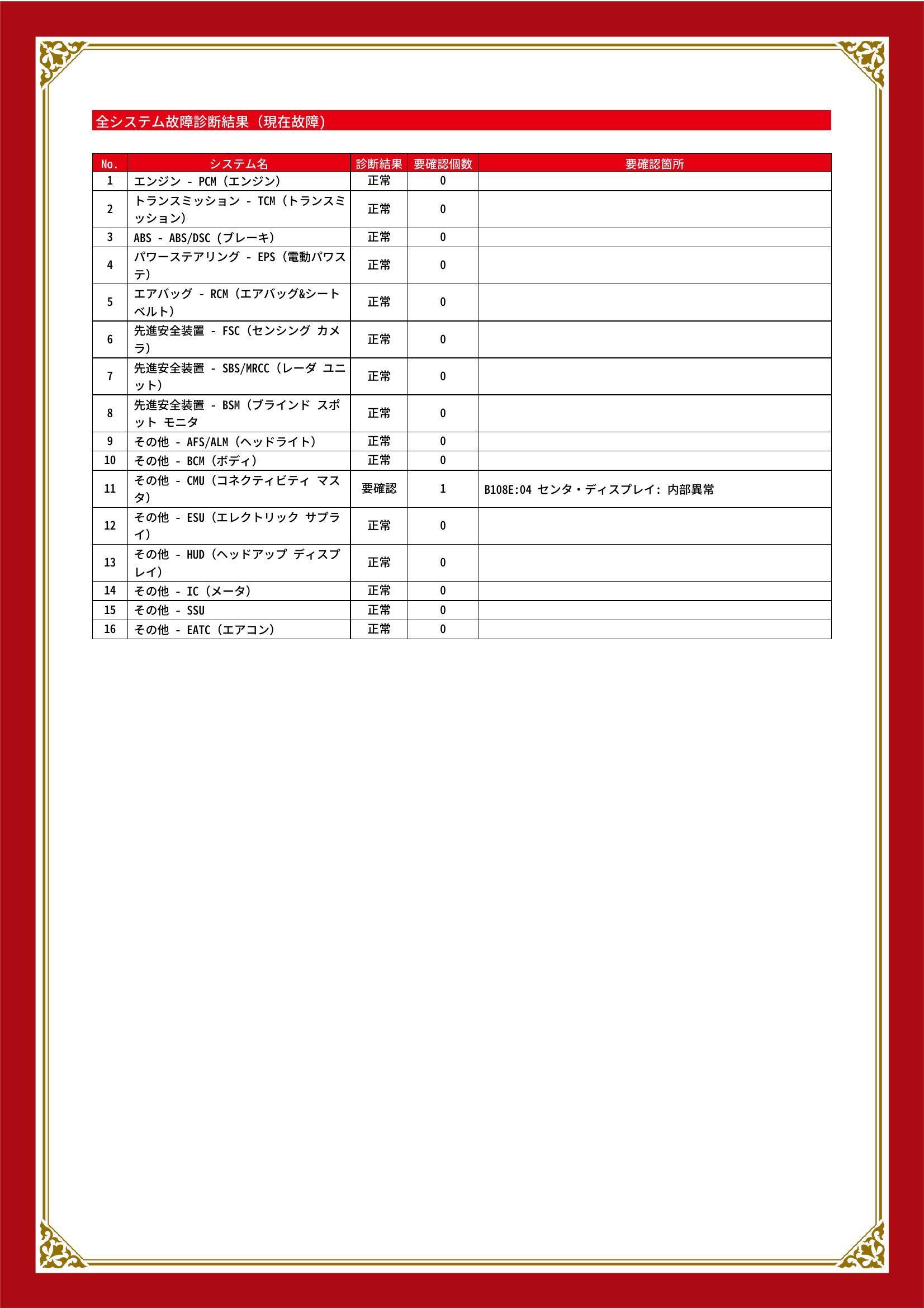 全システム故障診断結果（現在故障）

| No. | システム名 | 診断結果 | 要確認個数 | 要確認箇所 |
|---|---|---|---|---|
| 1 | エンジン - PCM（エンジン） | 正常 | 0 | |
| 2 | トランスミッション - TCM（トランスミッション） | 正常 | 0 | |
| 3 | ABS - ABS/DSC（ブレーキ） | 正常 | 0 | |
| 4 | パワーステアリング - EPS（電動パワステ） | 正常 | 0 | |
| 5 | エアバッグ - RCM（エアバッグ&シートベルト） | 正常 | 0 | |
| 6 | 先進安全装置 - FSC（センシング カメラ） | 正常 | 0 | |
| 7 | 先進安全装置 - SBS/MRCC（レーダ ユニット） | 正常 | 0 | |
| 8 | 先進安全装置 - BSM（ブラインド スポット モニタ | 正常 | 0 | |
| 9 | その他 - AFS/ALM（ヘッドライト） | 正常 | 0 | |
| 10 | その他 - BCM（ボディ） | 正常 | 0 | |
| 11 | その他 - CMU（コネクティビティ マスタ） | 要確認 | 1 | B108E:04 センタ・ディスプレイ: 内部異常 |
| 12 | その他 - ESU（エレクトリック サプライ） | 正常 | 0 | |
| 13 | その他 - HUD（ヘッドアップ ディスプレイ） | 正常 | 0 | |
| 14 | その他 - IC（メータ） | 正常 | 0 | |
| 15 | その他 - SSU | 正常 | 0 | |
| 16 | その他 - EATC（エアコン） | 正常 | 0 | |